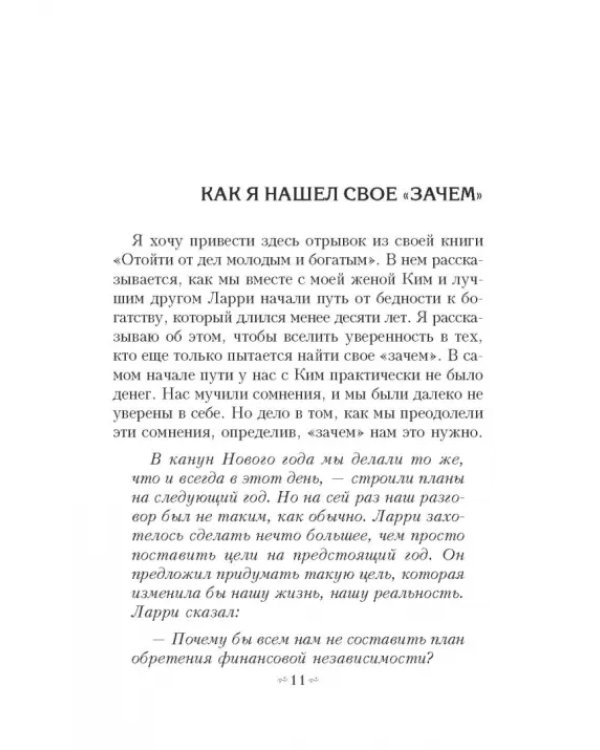 КАК Я НАШЕЛ СВОЕ «ЗАЧЕМ»

Я хочу привести здесь отрывок из своей книги «Отойти от дел молодым и богатым». В нем рассказывается, как мы вместе с моей женой Ким и лучшим другом Ларри начали путь от бедности к богатству, который длился менее десяти лет. Я рассказываю об этом, чтобы вселить уверенность в тех, кто еще только пытается найти свое «зачем». В самом начале пути у нас с Ким практически не было денег. Нас мучили сомнения, и мы были далеко не уверены в себе. Но дело в том, как мы преодолели эти сомнения, определив, «зачем» нам это нужно.

В канун Нового года мы делали то же, что и всегда в этот день, — строили планы на следующий год. Но на сей раз наш разговор был не таким, как обычно. Ларри захотелось сделать нечто большее, чем просто поставить цели на предстоящий год. Он предложил придумать такую цель, которая изменила бы нашу жизнь, нашу реальность. Ларри сказал:

— Почему бы всем нам не составить план обретения финансовой независимости?

11